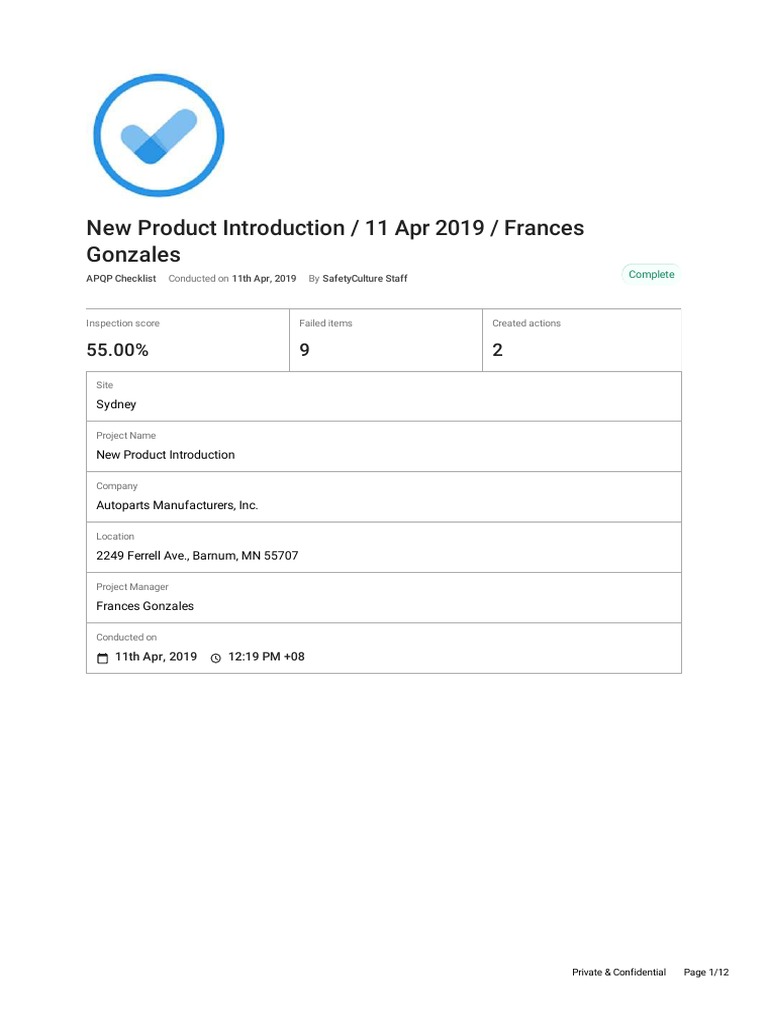 New Product Introduction / 11 Apr 2019 / Frances Gonzales

APQP Checklist Conducted on 11th Apr, 2019 By SafetyCulture Staff

Complete

| Inspection score | Failed items | Created actions |
|---|---|---|
| 55.00% | 9 | 2 |

Site
Sydney

Project Name
New Product Introduction

Company
Autoparts Manufacturers, Inc.

Location
2249 Ferrell Ave., Barnum, MN 55707

Project Manager
Frances Gonzales

Conducted on
11th Apr, 2019 12:19 PM +08

Private & Confidential Page 1/12